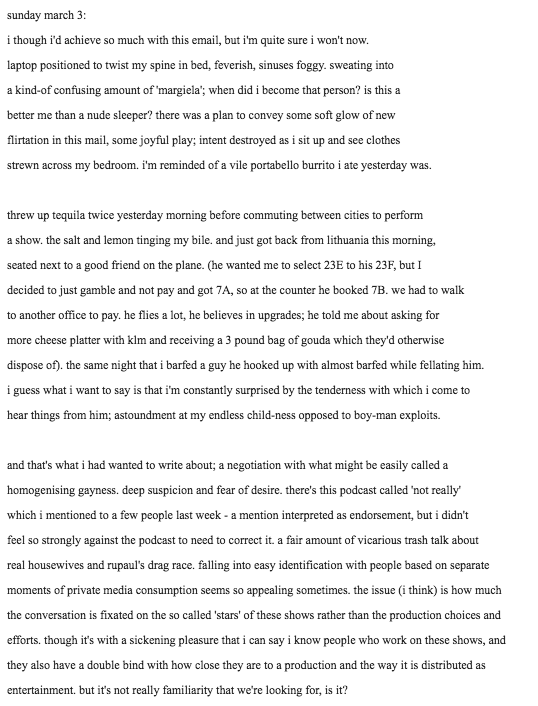 sunday march 3:
i though i'd achieve so much with this email, but i'm quite sure i won't now.
laptop positioned to twist my spine in bed, feverish, sinuses foggy. sweating into a kind-of confusing amount of 'margiela'; when did i become that person? is this a better me than a nude sleeper? there was a plan to convey some soft glow of new flirtation in this mail, some joyful play; intent destroyed as i sit up and see clothes strewn across my bedroom. i'm reminded of a vile portabello burrito i ate yesterday was.

threw up tequila twice yesterday morning before commuting between cities to perform a show. the salt and lemon tinging my bile. and just got back from lithuania this morning, seated next to a good friend on the plane. (he wanted me to select 23E to his 23F, but I decided to just gamble and not pay and got 7A, so at the counter he booked 7B. we had to walk to another office to pay. he flies a lot, he believes in upgrades; he told me about asking for more cheese platter with klm and receiving a 3 pound bag of gouda which they'd otherwise dispose of). the same night that i barfed a guy he hooked up with almost barfed while fellating him. i guess what i want to say is that i'm constantly surprised by the tenderness with which i come to hear things from him; astoundment at my endless child-ness opposed to boy-man exploits.

and that's what i had wanted to write about; a negotiation with what might be easily called a homogenising gayness. deep suspicion and fear of desire. there's this podcast called 'not really' which i mentioned to a few people last week - a mention interpreted as endorsement, but i didn't feel so strongly against the podcast to need to correct it. a fair amount of vicarious trash talk about real housewives and rupaul's drag race. falling into easy identification with people based on separate moments of private media consumption seems so appealing sometimes. the issue (i think) is how much the conversation is fixated on the so called 'stars' of these shows rather than the production choices and efforts. though it's with a sickening pleasure that i can say i know people who work on these shows, and they also have a double bind with how close they are to a production and the way it is distributed as entertainment. but it's not really familiarity that we're looking for, is it?